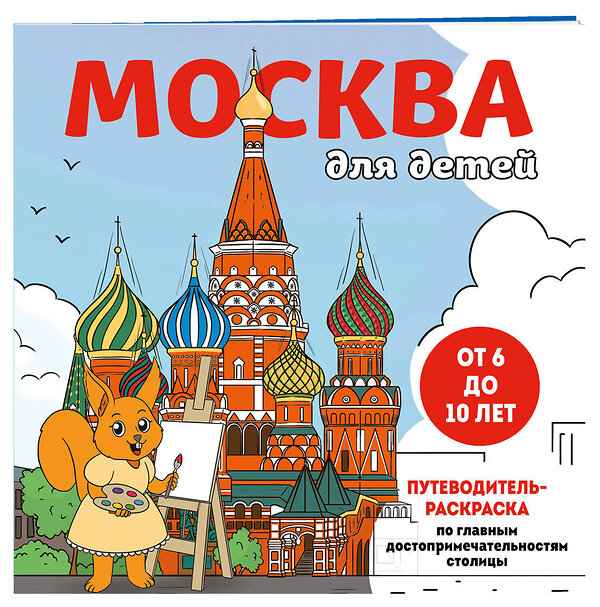 МОСКВА
для детей

ОТ 6 ДО 10 ЛЕТ

ПУТЕВОДИТЕЛЬ-РАСКРАСКА
по главным достопримечательностям столицы